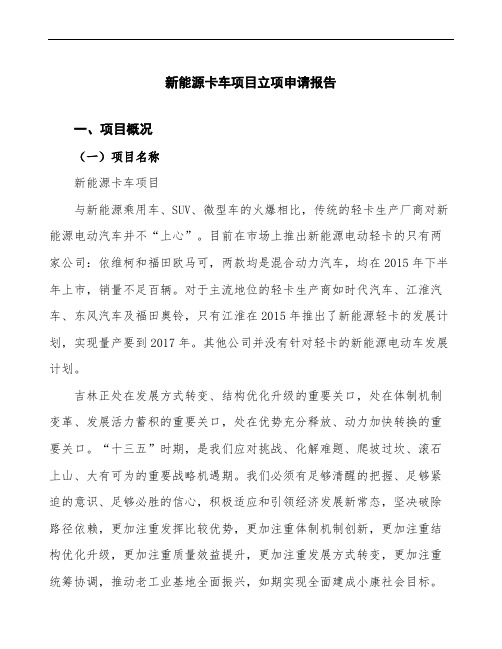 新能源卡车项目立项申请报告

一、项目概况

（一）项目名称

新能源卡车项目

与新能源乘用车、SUV、微型车的火爆相比，传统的轻卡生产厂商对新能源电动汽车并不“上心”。目前在市场上推出新能源电动轻卡的只有两家公司：依维柯和福田欧马可，两款均是混合动力汽车，均在2015年下半年上市，销量不足百辆。对于主流地位的轻卡生产商如时代汽车、江淮汽车、东风汽车及福田奥铃，只有江淮在2015年推出了新能源轻卡的发展计划，实现量产要到2017年。其他公司并没有针对轻卡的新能源电动车发展计划。

吉林正处在发展方式转变、结构优化升级的重要关口，处在体制机制变革、发展活力蓄积的重要关口，处在优势充分释放、动力加快转换的重要关口。“十三五”时期，是我们应对挑战、化解难题、爬坡过坎、滚石上山、大有可为的重要战略机遇期。我们必须有足够清醒的把握、足够紧迫的意识、足够必胜的信心，积极适应和引领经济发展新常态，坚决破除路径依赖，更加注重发挥比较优势，更加注重体制机制创新，更加注重结构优化升级，更加注重质量效益提升，更加注重发展方式转变，更加注重统筹协调，推动老工业基地全面振兴，如期实现全面建成小康社会目标。